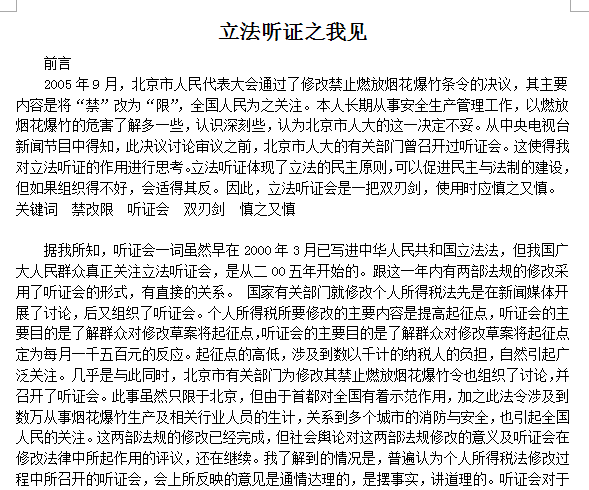 立法听证之我见

前言

2005 年 9 月，北京市人民代表大会通过了修改禁止燃放烟花爆竹条令的决议，其主要内容是将“禁”改为“限”，全国人民为之关注。本人长期从事安全生产管理工作，以燃放烟花爆竹的危害了解多一些，认识深刻些，认为北京市人大的这一决定不妥。从中央电视台新闻节目中得知，此决议讨论审议之前，北京市人大的有关部门曾召开过听证会。这使得我对立法听证的作用进行思考。立法听证体现了立法的民主原则，可以促进民主与法制的建设，但如果组织得不好，会适得其反。因此，立法听证会是一把双刃剑，使用时应慎之又慎。

关键词 禁改限 听证会 双刃剑 慎之又慎

据我所知，听证会一词虽然早在 2000 年 3 月已写进中华人民共和国立法法，但我国广大人民群众真正关注立法听证会，是从二 00 五年开始的。跟这一年内有两部法规的修改采用了听证会的形式，有直接的关系。 国家有关部门就修改个人所得税法先是在新闻媒体开展了讨论，后又组织了听证会。个人所得税所要修改的主要内容是提高起征点，听证会的主要目的是了解群众对修改草案将起征点,听证会的主要目的是了解群众对修改草案将起征点定为每月一千五百元的反应。起征点的高低，涉及到数以千计的纳税人的负担，自然引起广泛关注。几乎是与此同时，北京市有关部门为修改其禁止燃放烟花爆竹令也组织了讨论，并召开了听证会。此事虽然只限于北京，但由于首都对全国有着示范作用，加之此法令涉及到数万从事烟花爆竹生产及相关行业人员的生计，关系到多个城市的消防与安全，也引起全国人民的关注。这两部法规的修改已经完成，但社会舆论对这两部法规修改的意义及听证会在修改法律中所起作用的评议，还在继续。我了解到的情况是，普遍认为个人所得税法修改过程中所召开的听证会，会上所反映的意见是通情达理的，是摆事实，讲道理的。听证会对于